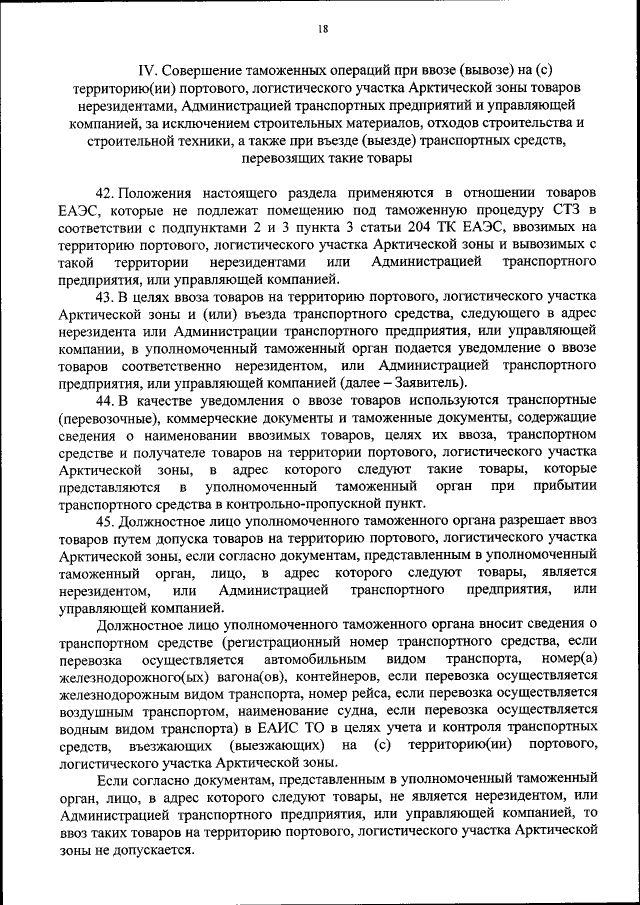 18

IV. Совершение таможенных операций при ввозе (вывозе) на (с) территорию(ии) портового, логистического участка Арктической зоны товаров нерезидентами, Администрацией транспортных предприятий и управляющей компанией, за исключением строительных материалов, отходов строительства и строительной техники, а также при въезде (выезде) транспортных средств, перевозящих такие товары

42. Положения настоящего раздела применяются в отношении товаров ЕАЭС, которые не подлежат помещению под таможенную процедуру СТЗ в соответствии с подпунктами 2 и 3 пункта 3 статьи 204 ТК ЕАЭС, ввозимых на территорию портового, логистического участка Арктической зоны и вывозимых с такой территории нерезидентами или Администрацией транспортного предприятия, или управляющей компанией.

43. В целях ввоза товаров на территорию портового, логистического участка Арктической зоны и (или) въезда транспортного средства, следующего в адрес нерезидента или Администрации транспортного предприятия, или управляющей компании, в уполномоченный таможенный орган подается уведомление о ввозе товаров соответственно нерезидентом, или Администрацией транспортного предприятия, или управляющей компанией (далее – Заявитель).

44. В качестве уведомления о ввозе товаров используются транспортные (перевозочные), коммерческие документы и таможенные документы, содержащие сведения о наименовании ввозимых товаров, целях их ввоза, транспортном средстве и получателе товаров на территории портового, логистического участка Арктической зоны, в адрес которого следуют такие товары, которые представляются в уполномоченный таможенный орган при прибытии транспортного средства в контрольно-пропускной пункт.

45. Должностное лицо уполномоченного таможенного органа разрешает ввоз товаров путем допуска товаров на территорию портового, логистического участка Арктической зоны, если согласно документам, представленным в уполномоченный таможенный орган, лицо, в адрес которого следуют товары, является нерезидентом, или Администрацией транспортного предприятия, или управляющей компанией.

Должностное лицо уполномоченного таможенного органа вносит сведения о транспортном средстве (регистрационный номер транспортного средства, если перевозка осуществляется автомобильным видом транспорта, номер(а) железнодорожного(ых) вагона(ов), контейнеров, если перевозка осуществляется железнодорожным видом транспорта, номер рейса, если перевозка осуществляется воздушным транспортом, наименование судна, если перевозка осуществляется водным видом транспорта) в ЕАИС ТО в целях учета и контроля транспортных средств, въезжающих (выезжающих) на (с) территорию(ии) портового, логистического участка Арктической зоны.

Если согласно документам, представленным в уполномоченный таможенный орган, лицо, в адрес которого следуют товары, не является нерезидентом, или Администрацией транспортного предприятия, или управляющей компанией, то ввоз таких товаров на территорию портового, логистического участка Арктической зоны не допускается.